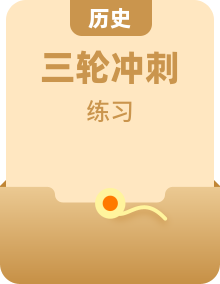 历史

三轮冲刺

练习